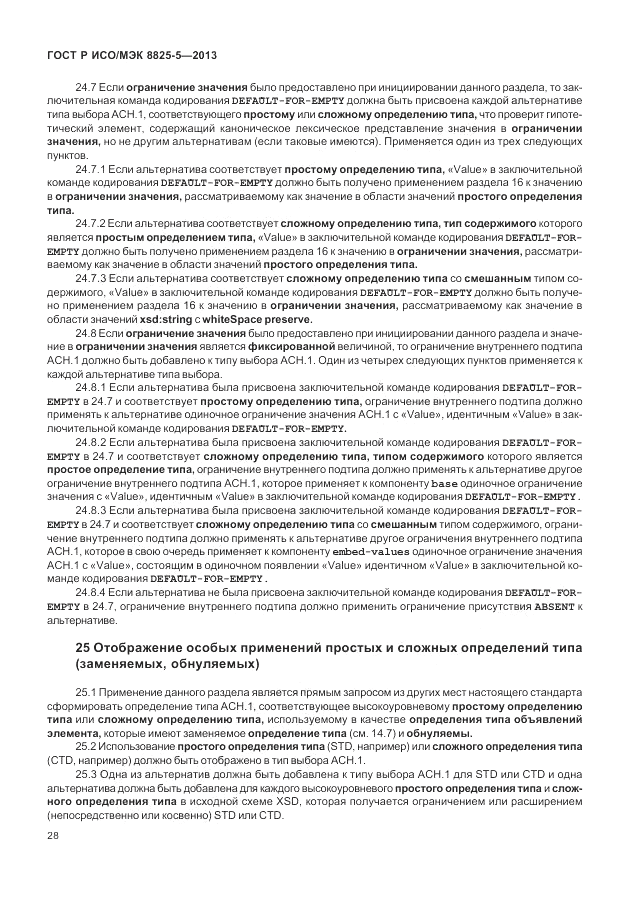 ГОСТ Р ИСО/МЭК 8825-5—2013

24.7 Если ограничение значения было предоставлено при инициировании данного раздела, то заключительная команда кодирования DEFAULT-FOR-EMPTY должна быть присвоена каждой альтернативе типа выбора АСН.1, соответствующего простому или сложному определению типа, что проверит гипотетический элемент, содержащий каноническое лексическое представление значения в ограничении значения, но не другим альтернативам (если таковые имеются). Применяется один из трех следующих пунктов.

24.7.1 Если альтернатива соответствует простому определению типа, «Value» в заключительной команде кодирования DEFAULT-FOR-EMPTY должно быть получено применением раздела 16 к значению в ограничении значения, рассматриваемому как значение в области значений простого определения типа.

24.7.2 Если альтернатива соответствует сложному определению типа, тип содержимого которого является простым определением типа, «Value» в заключительной команде кодирования DEFAULT-FOR-EMPTY должно быть получено применением раздела 16 к значению в ограничении значения, рассматриваемому как значение в области значений простого определения типа.

24.7.3 Если альтернатива соответствует сложному определению типа со смешанным типом содержимого, «Value» в заключительной команде кодирования DEFAULT-FOR-EMPTY должно быть получено применением раздела 16 к значению в ограничении значения, рассматриваемому как значение в области значений xsd:string с whiteSpace preserve.

24.8 Если ограничение значения было предоставлено при инициировании данного раздела и значение в ограничении значения является фиксированной величиной, то ограничение внутреннего подтипа АСН.1 должно быть добавлено к типу выбора АСН.1. Один из четырех следующих пунктов применяется к каждой альтернативе типа выбора.

24.8.1 Если альтернатива была присвоена заключительной команде кодирования DEFAULT-FOR-EMPTY в 24.7 и соответствует простому определению типа, ограничение внутреннего подтипа должно применять к альтернативе одиночное ограничение значения АСН.1 с «Value», идентичным «Value» в заключительной команде кодирования DEFAULT-FOR-EMPTY.

24.8.2 Если альтернатива была присвоена заключительной команде кодирования DEFAULT-FOR-EMPTY в 24.7 и соответствует сложному определению типа, типом содержимого которого является простое определение типа, ограничение внутреннего подтипа должно применять к альтернативе другое ограничение внутреннего подтипа АСН.1, которое применяет к компоненту base одиночное ограничение значения с «Value», идентичным «Value» в заключительной команде кодирования DEFAULT-FOR-EMPTY.

24.8.3 Если альтернатива была присвоена заключительной команде кодирования DEFAULT-FOR-EMPTY в 24.7 и соответствует сложному определению типа со смешанным типом содержимого, ограничение внутреннего подтипа должно применять к альтернативе другое ограничения внутреннего подтипа АСН.1, которое в свою очередь применяет к компоненту embed-values одиночное ограничение значения АСН.1 с «Value», состоящим в одиночном появлении «Value» идентичном «Value» в заключительной команде кодирования DEFAULT-FOR-EMPTY.

24.8.4 Если альтернатива не была присвоена заключительной команде кодирования DEFAULT-FOR-EMPTY в 24.7, ограничение внутреннего подтипа должно применить ограничение присутствия ABSENT к альтернативе.

25 Отображение особых применений простых и сложных определений типа (заменяемых, обнуляемых)

25.1 Применение данного раздела является прямым запросом из других мест настоящего стандарта сформировать определение типа АСН.1, соответствующее высокоуровневому простому определению типа или сложному определению типа, используемому в качестве определения типа объявлений элемента, которые имеют заменяемое определение типа (см. 14.7) и обнуляемы.

25.2 Использование простого определения типа (STD, например) или сложного определения типа (CTD, например) должно быть отображено в тип выбора АСН.1.

25.3 Одна из альтернатив должна быть добавлена к типу выбора АСН.1 для STD или CTD и одна альтернатива должна быть добавлена для каждого высокоуровневого простого определения типа и сложного определения типа в исходной схеме XSD, которая получается ограничением или расширением (непосредственно или косвенно) STD или CTD.

28